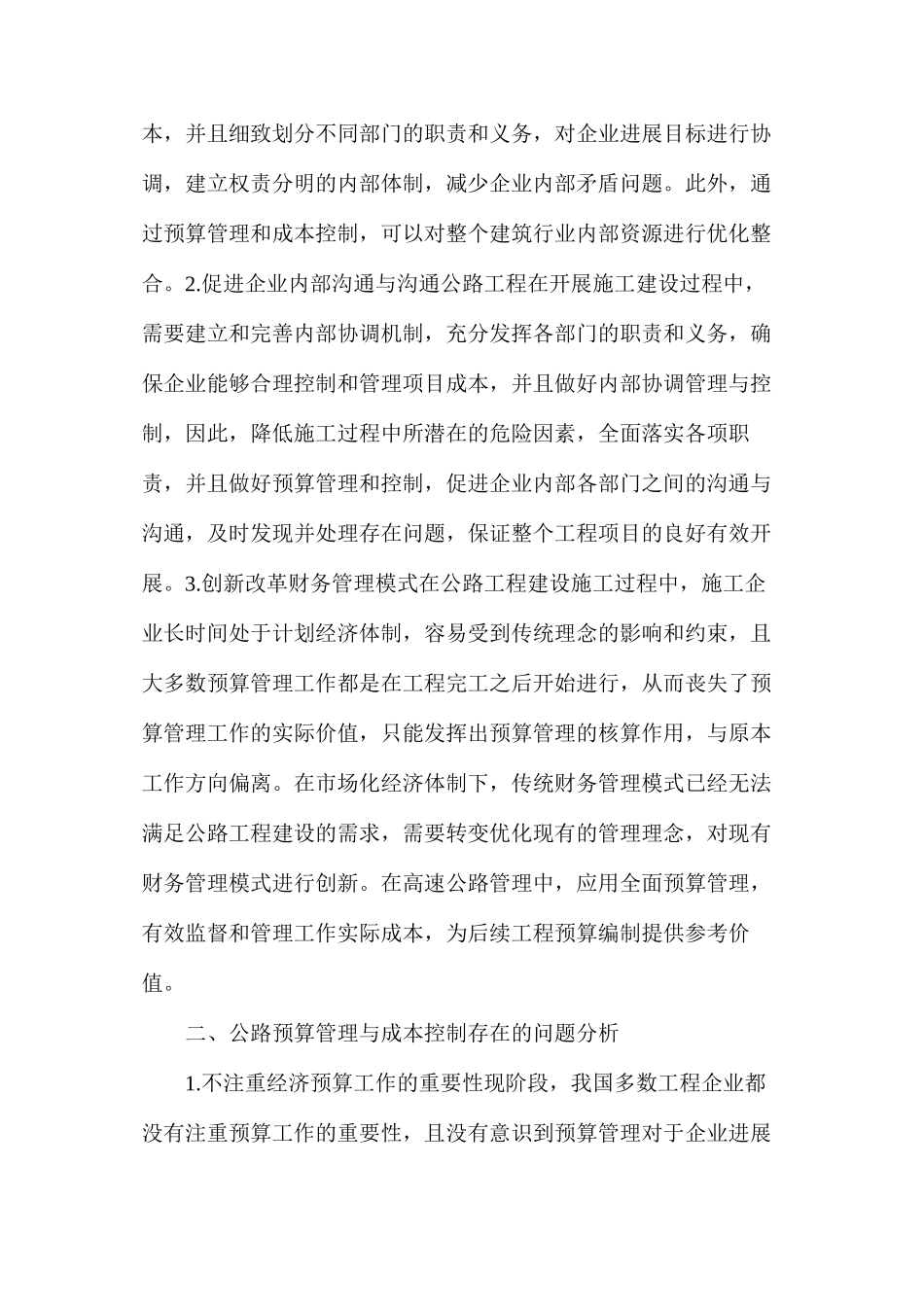 本，并且细致划分不同部门的职责和义务，对企业进展目标进行协调，建立权责分明的内部体制，减少企业内部矛盾问题。此外，通过预算管理和成本控制，可以对整个建筑行业内部资源进行优化整合。2.促进企业内部沟通与沟通公路工程在开展施工建设过程中，需要建立和完善内部协调机制，充分发挥各部门的职责和义务，确保企业能够合理控制和管理项目成本，并且做好内部协调管理与控制，因此，降低施工过程中所潜在的危险因素，全面落实各项职责，并且做好预算管理和控制，促进企业内部各部门之间的沟通与沟通，及时发现并处理存在问题，保证整个工程项目的良好有效开展。3.创新改革财务管理模式在公路工程建设施工过程中，施工企业长时间处于计划经济体制，容易受到传统理念的影响和约束，且大多数预算管理工作都是在工程完工之后开始进行，从而丧失了预算管理工作的实际价值，只能发挥出预算管理的核算作用，与原本工作方向偏离。在市场化经济体制下，传统财务管理模式已经无法满足公路工程建设的需求，需要转变优化现有的管理理念，对现有财务管理模式进行创新。在高速公路管理中，应用全面预算管理，有效监督和管理工作实际成本，为后续工程预算编制提供参考价值。

二、公路预算管理与成本控制存在的问题分析

1.不注重经济预算工作的重要性现阶段，我国多数工程企业都没有注重预算工作的重要性，且没有意识到预算管理对于企业进展